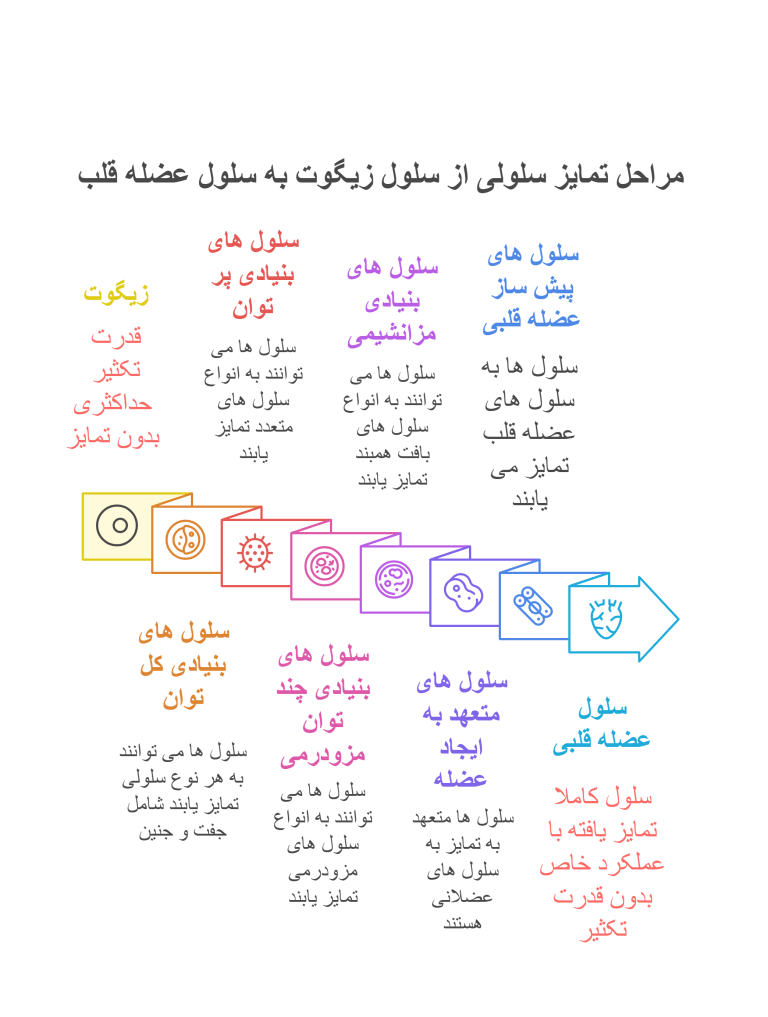 مراحل تمایز سلولی از سلول زیگوت به سلول عضله قلب

زیگوت

قدرت تکثیر حداکثری بدون تمایز

سلول های بنیادی پر توان

سلول ها می توانند به انواع سلول های متعدد تمایز یابند

سلول های بنیادی مزانشیمی

سلول ها می توانند به انواع سلول های بافت همبند تمایز یابند

سلول های پیش ساز عضله قلبی

سلول ها به سلول های عضله قلب تمایز می یابند

سلول های بنیادی کل توان

سلول ها می توانند به هر نوع سلولی تمایز یابند شامل جفت و جنین

سلول های بنیادی چند توان مزودرمی

سلول ها می توانند به انواع سلول های مزودرمی تمایز یابند

سلول های متعهد به ایجاد عضله

سلول ها متعهد به تمایز به سلول های عضلانی هستند

سلول عضله قلبی

سلول کاملا تمایز یافته با عملکرد خاص بدون قدرت تکثیر